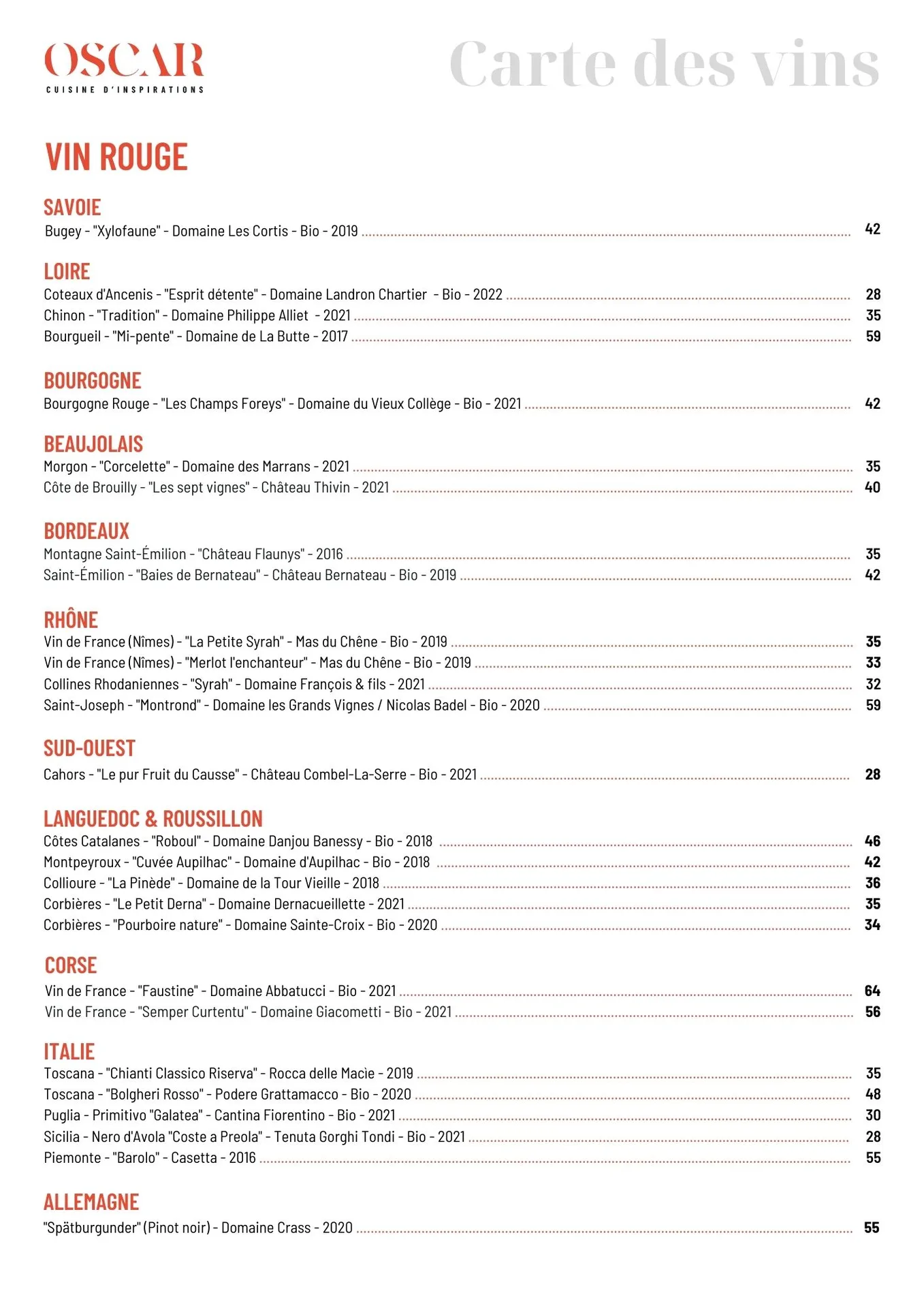 OSCAR
CUISINE D'INSPIRATIONS

Carte des vins

VIN ROUGE

SAVOIE
Bugey - "Xylofaune" - Domaine Les Cortis - Bio - 2019 ........ 42

LOIRE
Coteaux d'Ancenis - "Esprit détente" - Domaine Landron Chartier - Bio - 2022 ........ 28
Chinon - "Tradition" - Domaine Philippe Alliet - 2021 ........ 35
Bourgueil - "Mi-pente" - Domaine de La Butte - 2017 ........ 59

BOURGOGNE
Bourgogne Rouge - "Les Champs Foreys" - Domaine du Vieux Collège - Bio - 2021 ........ 42

BEAUJOLAIS
Morgon - "Corcelette" - Domaine des Marrans - 2021 ........ 35
Côte de Brouilly - "Les sept vignes" - Château Thivin - 2021 ........ 40

BORDEAUX
Montagne Saint-Émilion - "Château Flaunys" - 2016 ........ 35
Saint-Émilion - "Baies de Bernateau" - Château Bernateau - Bio - 2019 ........ 42

RHÔNE
Vin de France (Nîmes) - "La Petite Syrah" - Mas du Chêne - Bio - 2019 ........ 35
Vin de France (Nîmes) - "Merlot l'enchanteur" - Mas du Chêne - Bio - 2019 ........ 33
Collines Rhodaniennes - "Syrah" - Domaine François & fils - 2021 ........ 32
Saint-Joseph - "Montrond" - Domaine les Grands Vignes / Nicolas Badel - Bio - 2020 ........ 59

SUD-OUEST
Cahors - "Le pur Fruit du Causse" - Château Combel-La-Serre - Bio - 2021 ........ 28

LANGUEDOC & ROUSSILLON
Côtes Catalanes - "Roboul" - Domaine Danjou Banessy - Bio - 2018 ........ 46
Montpeyroux - "Cuvée Aupilhac" - Domaine d'Aupilhac - Bio - 2018 ........ 42
Collioure - "La Pinède" - Domaine de la Tour Vieille - 2018 ........ 36
Corbières - "Le Petit Derna" - Domaine Dernacueillette - 2021 ........ 35
Corbières - "Pourboire nature" - Domaine Sainte-Croix - Bio - 2020 ........ 34

CORSE
Vin de France - "Faustine" - Domaine Abbatucci - Bio - 2021 ........ 64
Vin de France - "Semper Curtentu" - Domaine Giacometti - Bio - 2021 ........ 56

ITALIE
Toscana - "Chianti Classico Riserva" - Rocca delle Macìe - 2019 ........ 35
Toscana - "Bolgheri Rosso" - Podere Grattamacco - Bio - 2020 ........ 48
Puglia - Primitivo "Galatea" - Cantina Fiorentino - Bio - 2021 ........ 30
Sicilia - Nero d'Avola "Coste a Preola" - Tenuta Gorghi Tondi - Bio - 2021 ........ 28
Piemonte - "Barolo" - Casetta - 2016 ........ 55

ALLEMAGNE
"Spätburgunder" (Pinot noir) - Domaine Crass - 2020 ........ 55